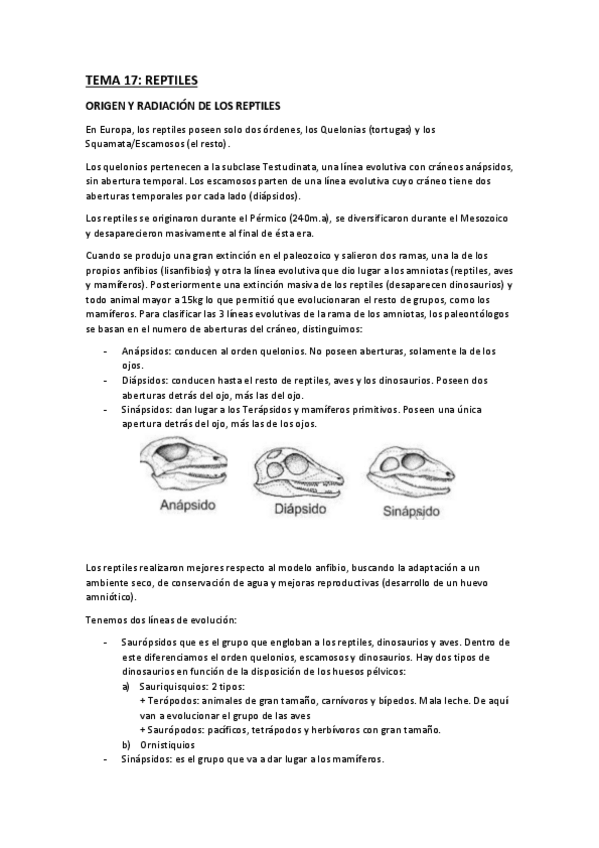 TEMA 17: REPTILES

ORIGEN Y RADIACIÓN DE LOS REPTILES

En Europa, los reptiles poseen solo dos órdenes, los Quelonias (tortugas) y los Squamata/Escamosos (el resto).

Los quelonios pertenecen a la subclase Testudinata, una línea evolutiva con cráneos anápsidos, sin abertura temporal. Los escamosos parten de una línea evolutiva cuyo cráneo tiene dos aberturas temporales por cada lado (diápsidos).

Los reptiles se originaron durante el Pérmico (240m.a), se diversificaron durante el Mesozoico y desaparecieron masivamente al final de ésta era.

Cuando se produjo una gran extinción en el paleozoico y salieron dos ramas, una la de los propios anfibios (lisanfibios) y otra la línea evolutiva que dio lugar a los amniotas (reptiles, aves y mamíferos). Posteriormente una extinción masiva de los reptiles (desaparecen dinosaurios) y todo animal mayor a 15kg lo que permitió que evolucionaran el resto de grupos, como los mamíferos. Para clasificar las 3 líneas evolutivas de la rama de los amniotas, los paleontólogos se basan en el numero de aberturas del cráneo, distinguimos:

- Anápsidos: conducen al orden quelonios. No poseen aberturas, solamente la de los ojos.
- Diápsidos: conducen hasta el resto de reptiles, aves y los dinosaurios. Poseen dos aberturas detrás del ojo, más las del ojo.
- Sinápsidos: dan lugar a los Terápsidos y mamíferos primitivos. Poseen una única apertura detrás del ojo, más las de los ojos.

Anápsido Diápsido Sinápsido

Los reptiles realizaron mejores respecto al modelo anfibio, buscando la adaptación a un ambiente seco, de conservación de agua y mejoras reproductivas (desarrollo de un huevo amniótico).

Tenemos dos líneas de evolución:

- Saurópsidos que es el grupo que engloban a los reptiles, dinosaurios y aves. Dentro de este diferenciamos el orden quelonios, escamosos y dinosaurios. Hay dos tipos de dinosaurios en función de la disposición de los huesos pélvicos:
a) Sauriquisquios: 2 tipos:
+ Terópodos: animales de gran tamaño, carnívoros y bípedos. Mala leche. De aquí van a evolucionar el grupo de las aves
+ Saurópodos: pacíficos, tetrápodos y herbívoros con gran tamaño.
b) Ornistiquios
- Sinápsidos: es el grupo que va a dar lugar a los mamíferos.